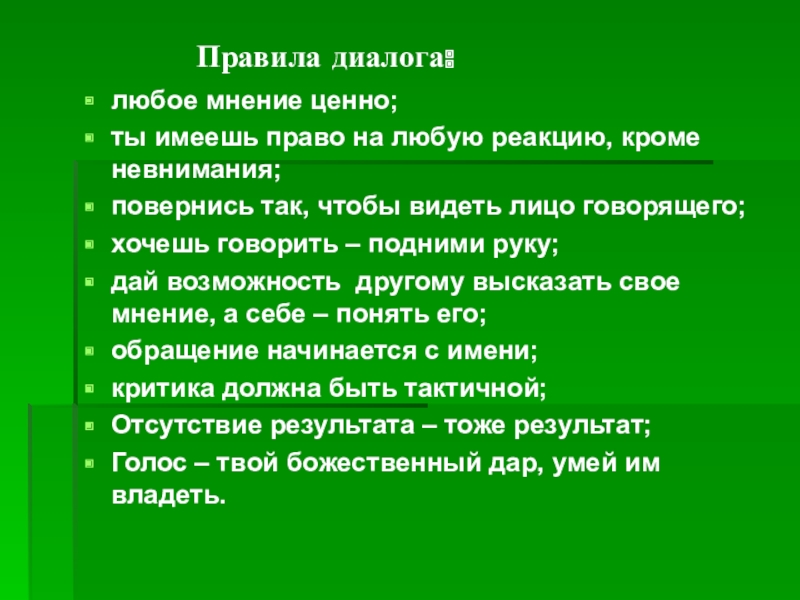 Правила диалога:

любое мнение ценно;

ты имеешь право на любую реакцию, кроме невнимания;

повернись так, чтобы видеть лицо говорящего;

хочешь говорить – подними руку;

дай возможность другому высказать свое мнение, а себе – понять его;

обращение начинается с имени;

критика должна быть тактичной;

Отсутствие результата – тоже результат;

Голос – твой божественный дар, умей им владеть.